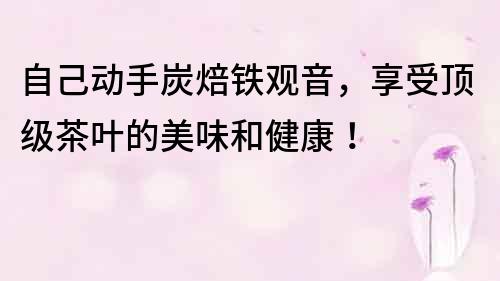 自己动手炭焙铁观音，享受顶级茶叶的美味和健康！